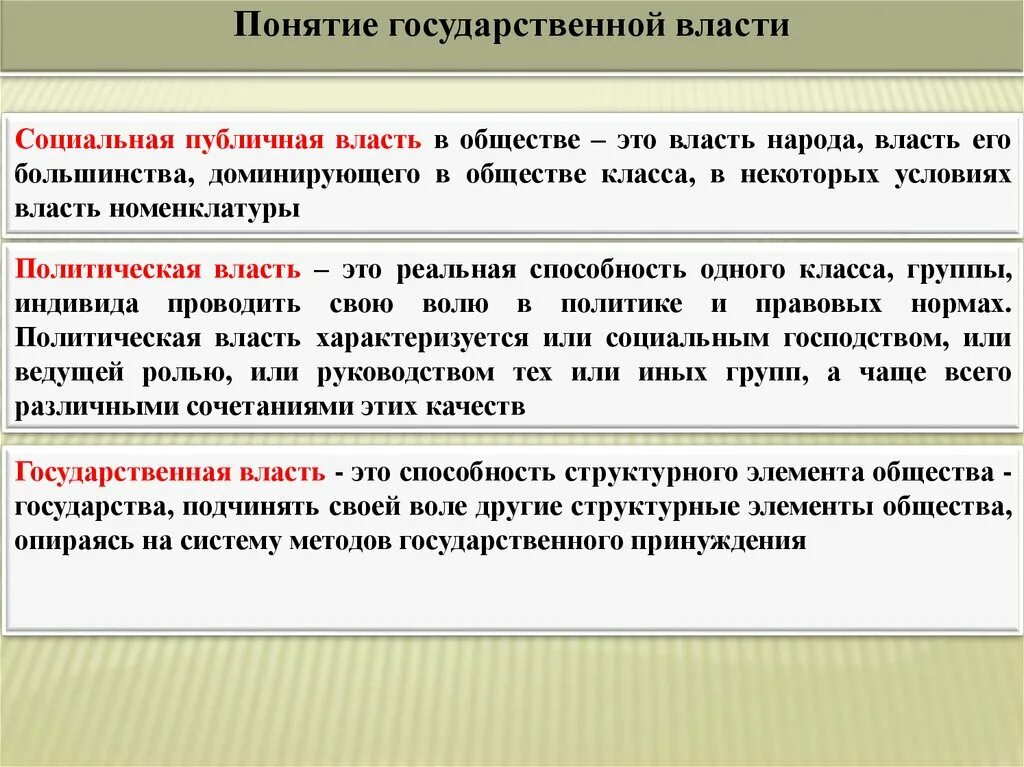 Понятие государственной власти

Социальная публичная власть в обществе – это власть народа, власть его большинства, доминирующего в обществе класса, в некоторых условиях власть номенклатуры

Политическая власть – это реальная способность одного класса, группы, индивида проводить свою волю в политике и правовых нормах. Политическая власть характеризуется или социальным господством, или ведущей ролью, или руководством тех или иных групп, а чаще всего различными сочетаниями этих качеств

Государственная власть - это способность структурного элемента общества - государства, подчинять своей воле другие структурные элементы общества, опираясь на систему методов государственного принуждения